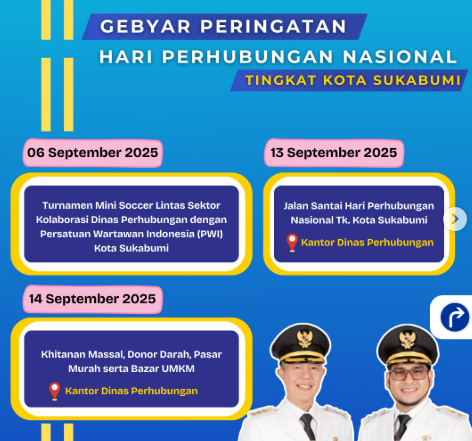 GEBYAR PERINGATAN
HARI PERHUBUNGAN NASIONAL
TINGKAT KOTA SUKABUMI

06 September 2025

Turnamen Mini Soccer Lintas Sektor Kolaborasi Dinas Perhubungan dengan Persatuan Wartawan Indonesia (PWI) Kota Sukabumi

13 September 2025

Jalan Santai Hari Perhubungan Nasional Tk. Kota Sukabumi

Kantor Dinas Perhubungan

14 September 2025

Khitanan Massal, Donor Darah, Pasar Murah serta Bazar UMKM

Kantor Dinas Perhubungan